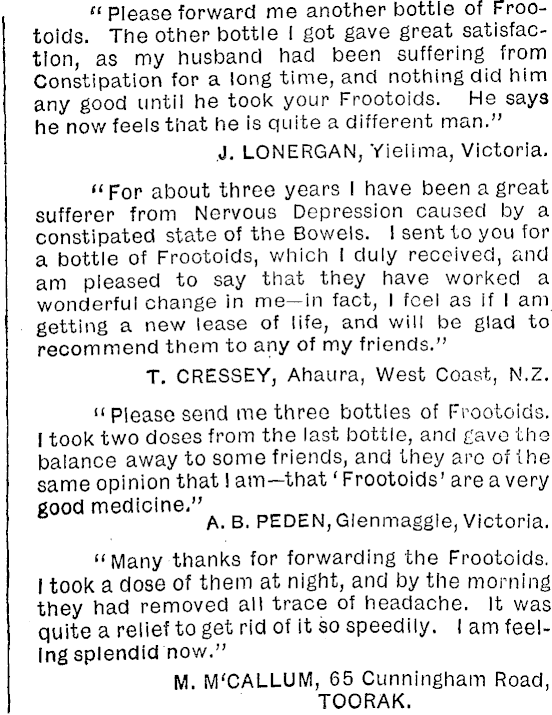 "Please forward me another bottle of Frootoids. The other bottle I got gave great satisfaction, as my husband had been suffering from Constipation for a long time, and nothing did him any good until he took your Frootoids. He says he now feels that he is quite a different man."

J. LONERGAN, Yielima, Victoria.

"For about three years I have been a great sufferer from Nervous Depression caused by a constipated state of the Bowels. I sent to you for a bottle of Frootoids, which I duly received, and am pleased to say that they have worked a wonderful change in me—in fact, I feel as if I am getting a new lease of life, and will be glad to recommend them to any of my friends."

T. CRESSEY, Ahaura, West Coast, N.Z.

"Please send me three bottles of Frootoids. I took two doses from the last bottle, and gave the balance away to some friends, and they are of the same opinion that I am—that 'Frootoids' are a very good medicine."

A. B. PEDEN, Glenmaggie, Victoria.

"Many thanks for forwarding the Frootoids. I took a dose of them at night, and by the morning they had removed all trace of headache. It was quite a relief to get rid of it so speedily. I am feeling splendid now."

M. M'CALLUM, 65 Cunningham Road, TOORAK.